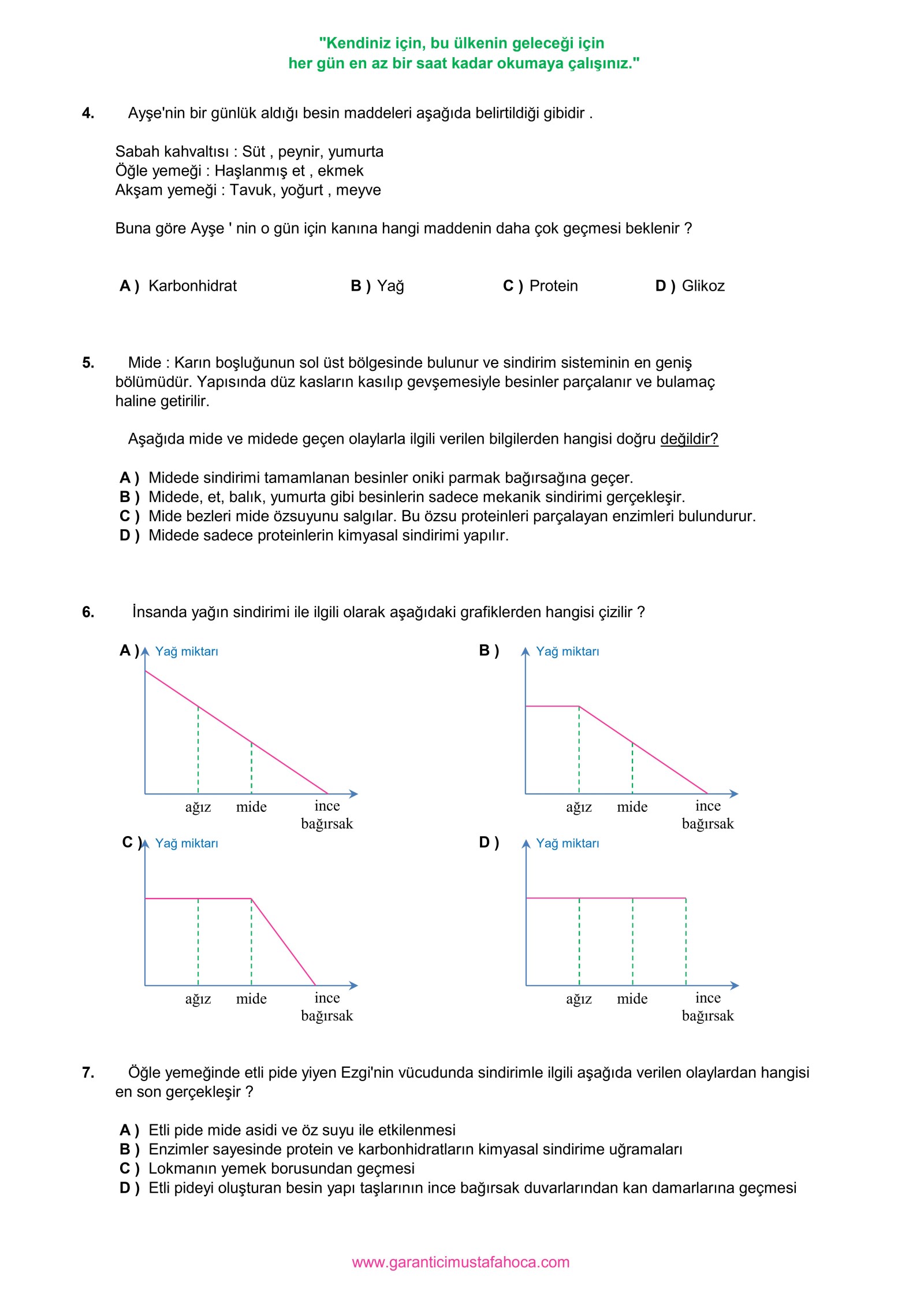 "Kendiniz için, bu ülkenin geleceği için
her gün en az bir saat kadar okumaya çalışınız."

4. Ayşe'nin bir günlük aldığı besin maddeleri aşağıda belirtildiği gibidir .

Sabah kahvaltısı : Süt , peynir, yumurta
Öğle yemeği : Haşlanmış et , ekmek
Akşam yemeği : Tavuk, yoğurt , meyve

Buna göre Ayşe ' nin o gün için kanına hangi maddenin daha çok geçmesi beklenir ?

A ) Karbonhidrat B ) Yağ C ) Protein D ) Glikoz

5. Mide : Karın boşluğunun sol üst bölgesinde bulunur ve sindirim sisteminin en geniş bölümüdür. Yapısında düz kasların kasılıp gevşemesiyle besinler parçalanır ve bulamaç haline getirilir.

Aşağıda mide ve midede geçen olaylarla ilgili verilen bilgilerden hangisi doğru değildir?

A ) Midede sindirimi tamamlanan besinler oniki parmak bağırsağına geçer.
B ) Midede, et, balık, yumurta gibi besinlerin sadece mekanik sindirimi gerçekleşir.
C ) Mide bezleri mide özsuyunu salgılar. Bu özsu proteinleri parçalayan enzimleri bulundurur.
D ) Midede sadece proteinlerin kimyasal sindirimi yapılır.

6. İnsanda yağın sindirimi ile ilgili olarak aşağıdaki grafiklerden hangisi çizilir ?

A ) Yağ miktarı
ağız mide ince bağırsak

B ) Yağ miktarı
ağız mide ince bağırsak

C ) Yağ miktarı
ağız mide ince bağırsak

D ) Yağ miktarı
ağız mide ince bağırsak

7. Öğle yemeğinde etli pide yiyen Ezgi'nin vücudunda sindirimle ilgili aşağıda verilen olaylardan hangisi en son gerçekleşir ?

A ) Etli pide mide asidi ve öz suyu ile etkilenmesi
B ) Enzimler sayesinde protein ve karbonhidratların kimyasal sindirime uğramaları
C ) Lokmanın yemek borusundan geçmesi
D ) Etli pideyi oluşturan besin yapı taşlarının ince bağırsak duvarlarından kan damarlarına geçmesi

www.garanticimustafahoca.com